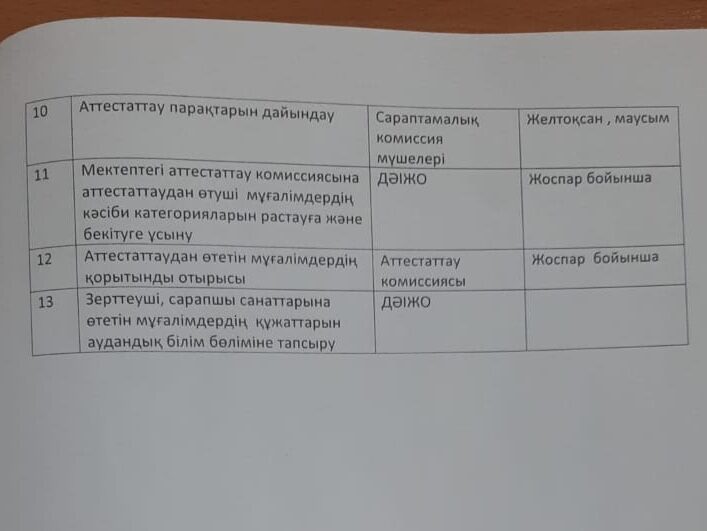 | 10 | Аттестаттау парақтарын дайындау | Сараптамалық комиссия мүшелері | Желтоқсан , маусым |
|---|---|---|---|
| 11 | Мектептегі аттестаттау комиссиясына аттестаттаудан өтуші мұғалімдердің кәсіби категорияларын растауға және бекітуге ұсыну | ДӘІЖО | Жоспар бойынша |
| 12 | Аттестаттаудан өтетін мұғалімдердің қорытынды отырысы | Аттестаттау комиссиясы | Жоспар бойынша |
| 13 | Зерттеуші, сарапшы санаттарына өтетін мұғалімдердің құжаттарын аудандық білім бөліміне тапсыру | ДӘІЖО | |